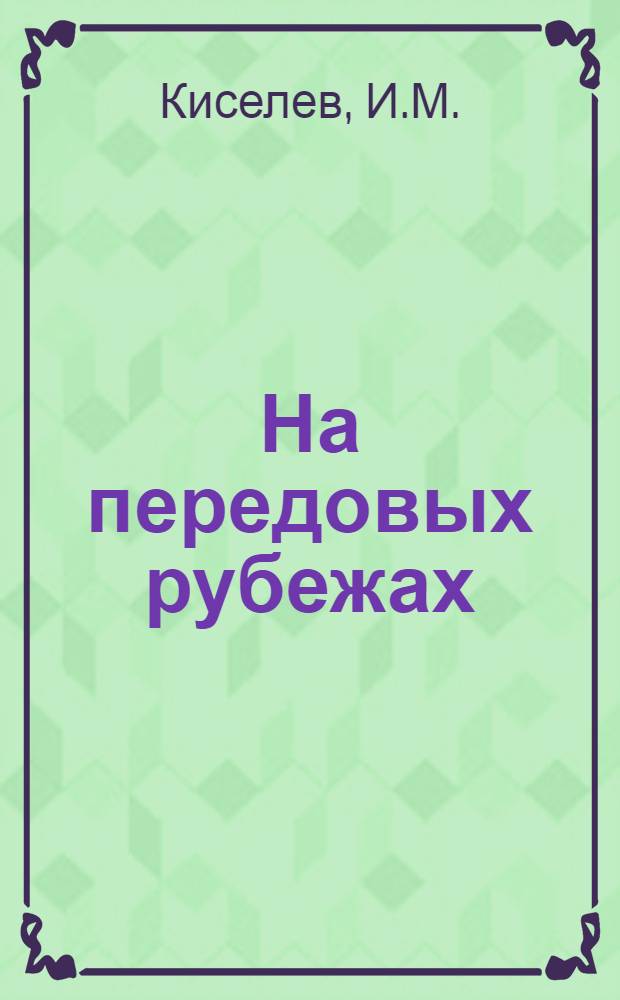 Киселев, И.М.

На передовых рубежах